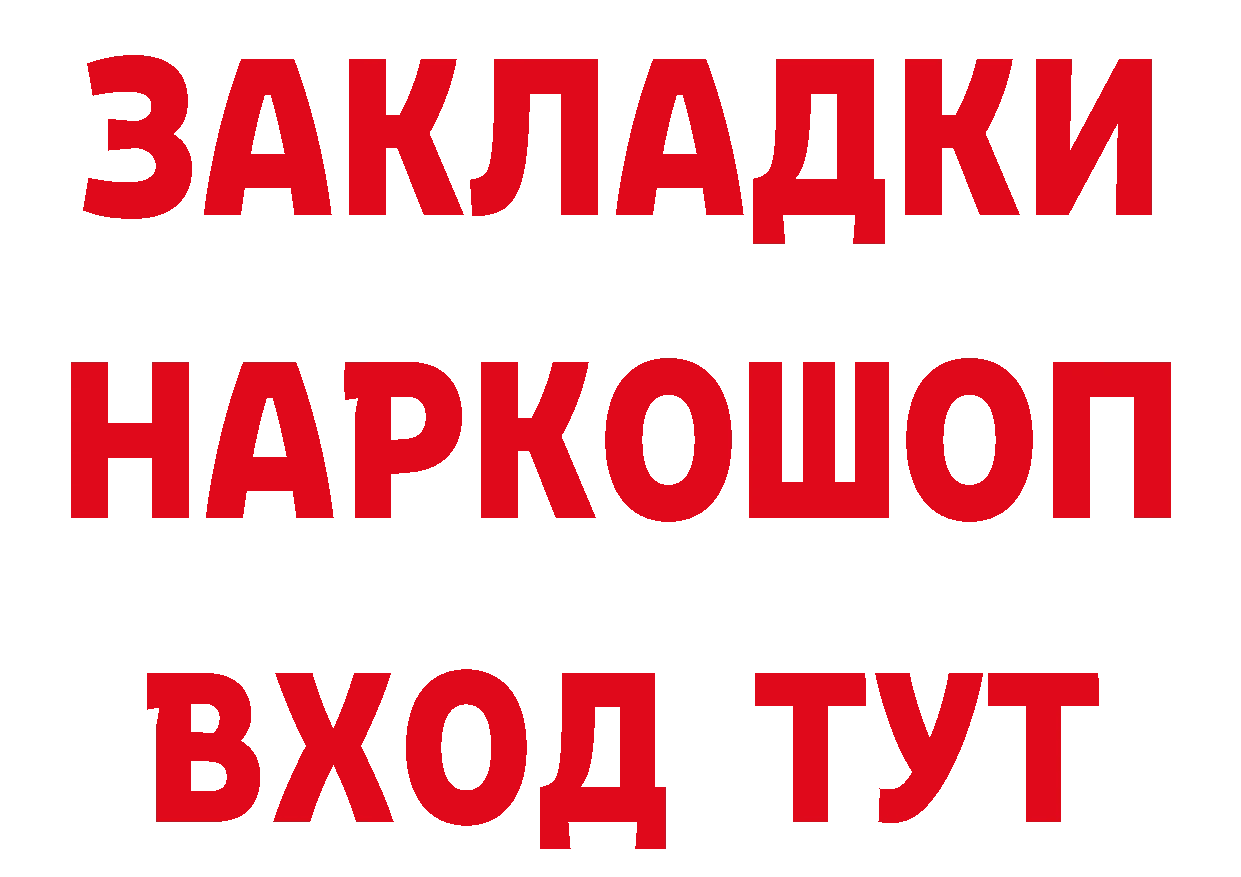 ЗАКЛАДКИ
НАРКОШОП
ВХОД ТУТ